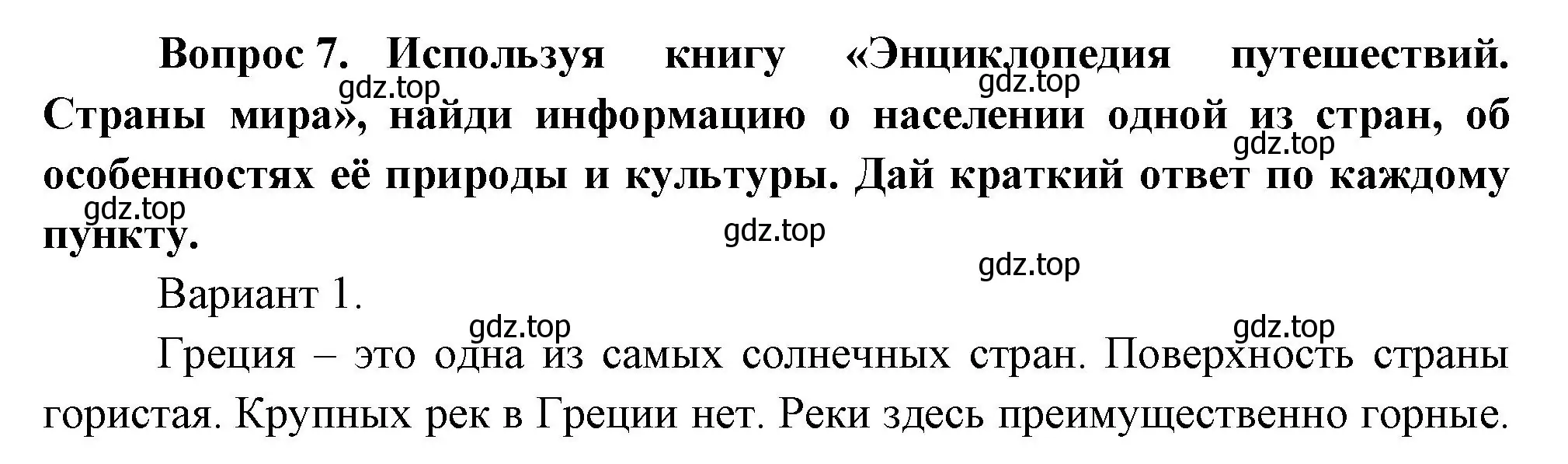 Вопрос 7. Используя книгу «Энциклопедия путешествий. Страны мира», найди информацию о населении одной из стран, об особенностях её природы и культуры. Дай краткий ответ по каждому пункту.

gdz.top gdz.top gdz.top gdz.top gdz.top gdz.top gdz.top gdz.top

Вариант 1.

Греция – это одна из самых солнечных стран. Поверхность страны гористая. Крупных рек в Греции нет. Реки здесь преимущественно горные.